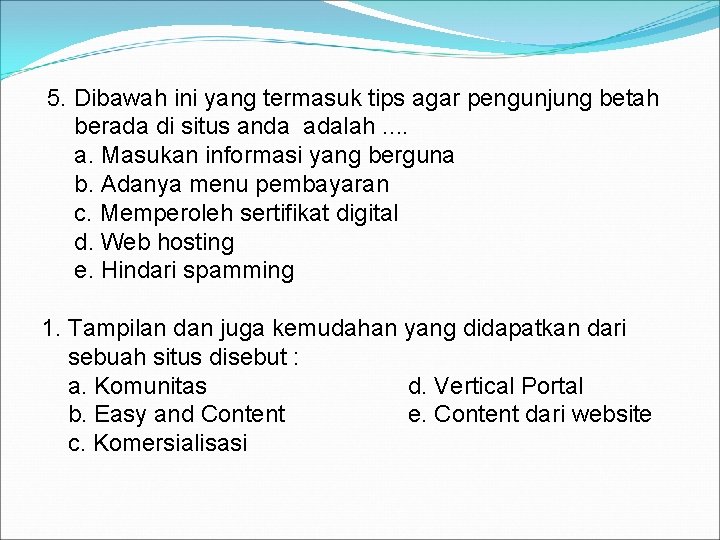 5. Dibawah ini yang termasuk tips agar pengunjung betah berada di situs anda adalah ....
a. Masukan informasi yang berguna
b. Adanya menu pembayaran
c. Memperoleh sertifikat digital
d. Web hosting
e. Hindari spamming

1. Tampilan dan juga kemudahan yang didapatkan dari sebuah situs disebut :
a. Komunitas
b. Easy and Content
c. Komersialisasi
d. Vertical Portal
e. Content dari website